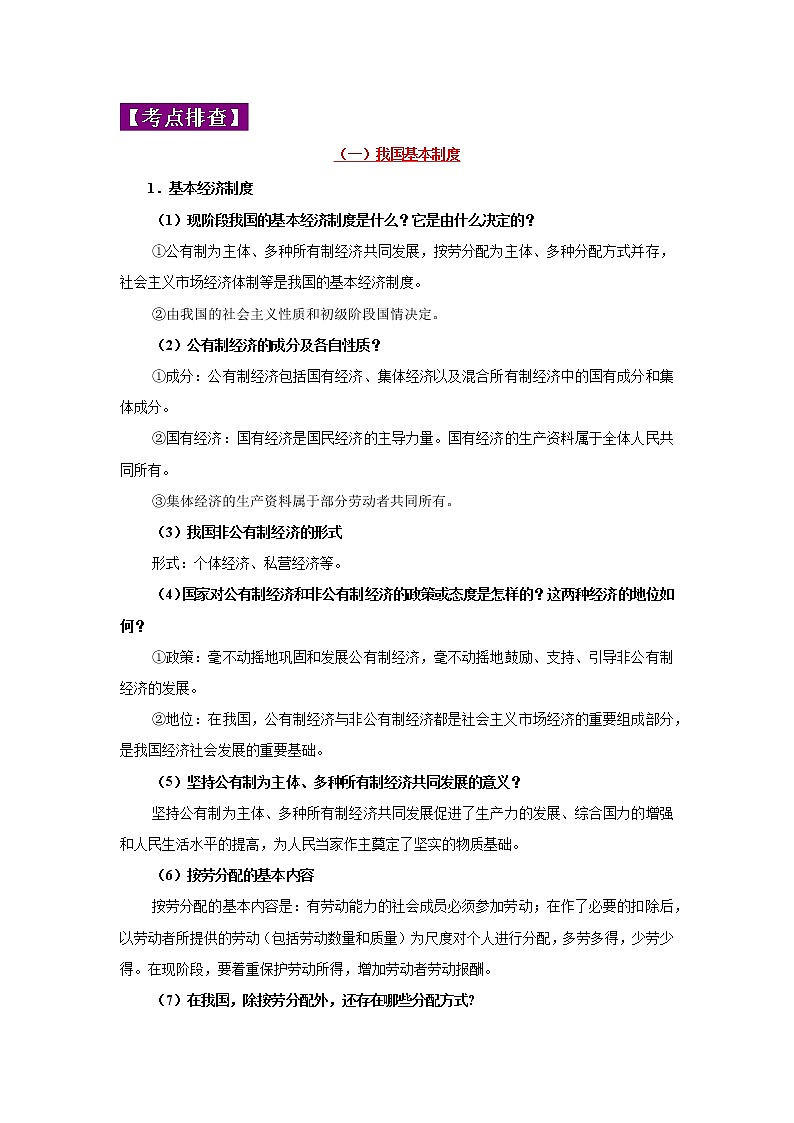 【考点排查】

（一）我国基本制度

1．基本经济制度

（1）现阶段我国的基本经济制度是什么？它是由什么决定的？

①公有制为主体、多种所有制经济共同发展，按劳分配为主体、多种分配方式并存，社会主义市场经济体制等是我国的基本经济制度。

②由我国的社会主义性质和初级阶段国情决定。

（2）公有制经济的成分及各自性质？

①成分：公有制经济包括国有经济、集体经济以及混合所有制经济中的国有成分和集体成分。

②国有经济：国有经济是国民经济的主导力量。国有经济的生产资料属于全体人民共同所有。

③集体经济的生产资料属于部分劳动者共同所有。

（3）我国非公有制经济的形式

形式：个体经济、私营经济等。

（4）国家对公有制经济和非公有制经济的政策或态度是怎样的？这两种经济的地位如何？

①政策：毫不动摇地巩固和发展公有制经济，毫不动摇地鼓励、支持、引导非公有制经济的发展。

②地位：在我国，公有制经济与非公有制经济都是社会主义市场经济的重要组成部分，是我国经济社会发展的重要基础。

（5）坚持公有制为主体、多种所有制经济共同发展的意义？

坚持公有制为主体、多种所有制经济共同发展促进了生产力的发展、综合国力的增强和人民生活水平的提高，为人民当家作主奠定了坚实的物质基础。

（6）按劳分配的基本内容

按劳分配的基本内容是：有劳动能力的社会成员必须参加劳动；在作了必要的扣除后，以劳动者所提供的劳动（包括劳动数量和质量）为尺度对个人进行分配，多劳多得，少劳少得。在现阶段，要着重保护劳动所得，增加劳动者劳动报酬。

（7）在我国，除按劳分配外，还存在哪些分配方式？